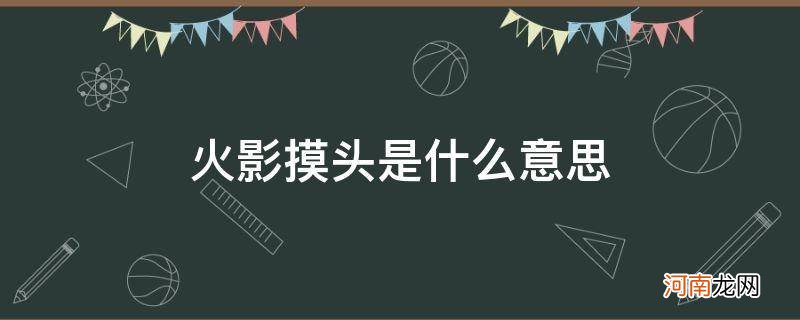 火影摸头是什么意思

河南龙网